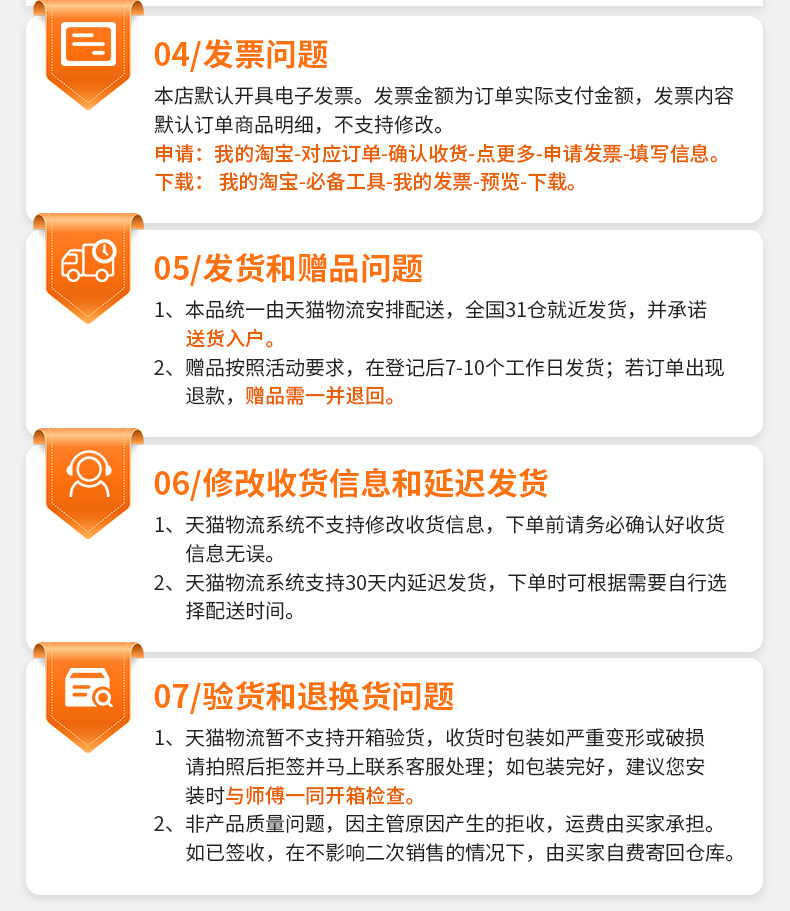 04/发票问题

本店默认开具电子发票。发票金额为订单实际支付金额，发票内容默认订单商品明细，不支持修改。

申请：我的淘宝-对应订单-确认收货-点更多-申请发票-填写信息。
下载：我的淘宝-必备工具-我的发票-预览-下载。

05/发货和赠品问题

1、本品统一由天猫物流安排配送，全国31仓就近发货，并承诺送货入户。
2、赠品按照活动要求，在登记后7-10个工作日发货；若订单出现退款，赠品需一并退回。

06/修改收货信息和延迟发货

1、天猫物流系统不支持修改收货信息，下单前请务必确认好收货信息无误。
2、天猫物流系统支持30天内延迟发货，下单时可根据需要自行选择配送时间。

07/验货和退换货问题

1、天猫物流暂不支持开箱验货，收货时包装如严重变形或破损请拍照后拒签并马上联系客服处理；如包装完好，建议您安装时与师傅一同开箱检查。
2、非产品质量问题，因主管原因产生的拒收，运费由买家承担。如已签收，在不影响二次销售的情况下，由买家自费寄回仓库。